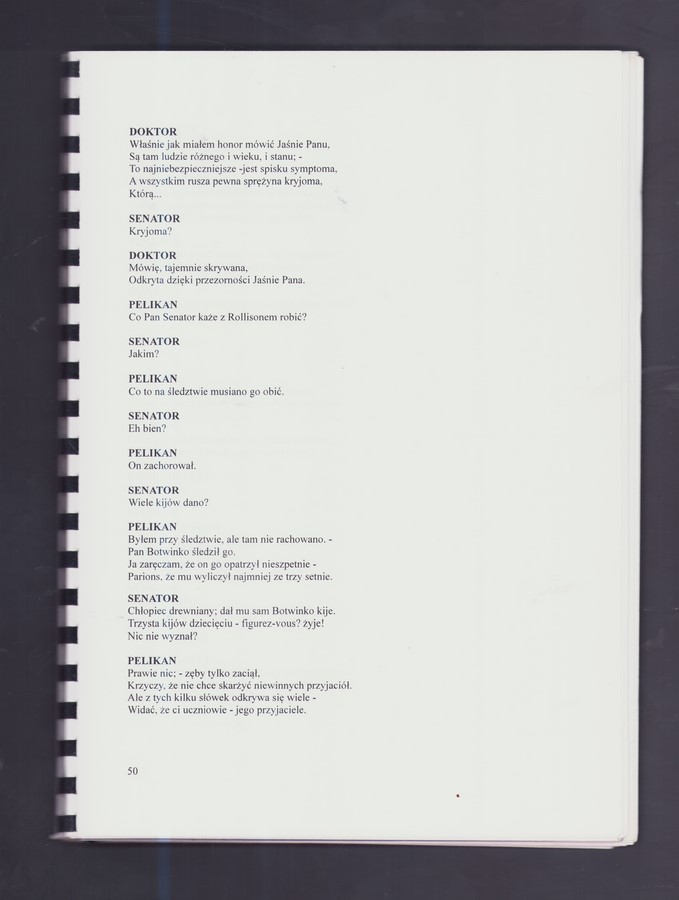 DOKTOR
Właśnie jak miałem honor mówić Jaśnie Panu,
Są tam ludzie różnego i wieku, i stanu; -
To najniebezpieczniejsze -jest spisku symptoma,
A wszystkim rusza pewna sprężyna kryjoma,
Którą...

SENATOR
Kryjoma?

DOKTOR
Mówię, tajemnie skrywana,
Odkryta dzięki przezorności Jaśnie Pana.

PELIKAN
Co Pan Senator każe z Rollisonem robić?

SENATOR
Jakim?

PELIKAN
Co to na śledztwie musiano go obić.

SENATOR
Eh bien?

PELIKAN
On zachorował.

SENATOR
Wiele kijów dano?

PELIKAN
Byłem przy śledztwie, ale tam nie rachowano. -
Pan Botwinko śledził go.
Ja zaręczam, że on go opatrzył nieszpetnie -
Parions, że mu wyliczył najmniej ze trzy setnie.

SENATOR
Chłopiec drewniany; dał mu sam Botwinko kije.
Trzysta kijów dziecięciu - figurez-vous? żyje!
Nic nie wyznał?

PELIKAN
Prawie nic; - zęby tylko zaciął,
Krzyczy, że nie chce skarżyć niewinnych przyjaciół.
Ale z tych kilku słówek odkrywa się wiele -
Widać, że ci uczniowie - jego przyjaciele.

50